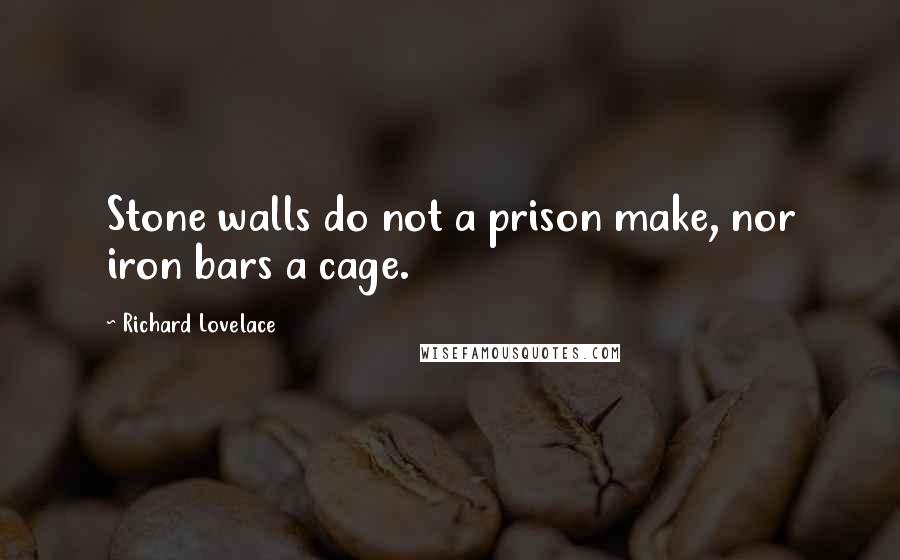 Stone walls do not a prison make, nor iron bars a cage.

~ Richard Lovelace

WISEFAMOUSQUOTES.COM